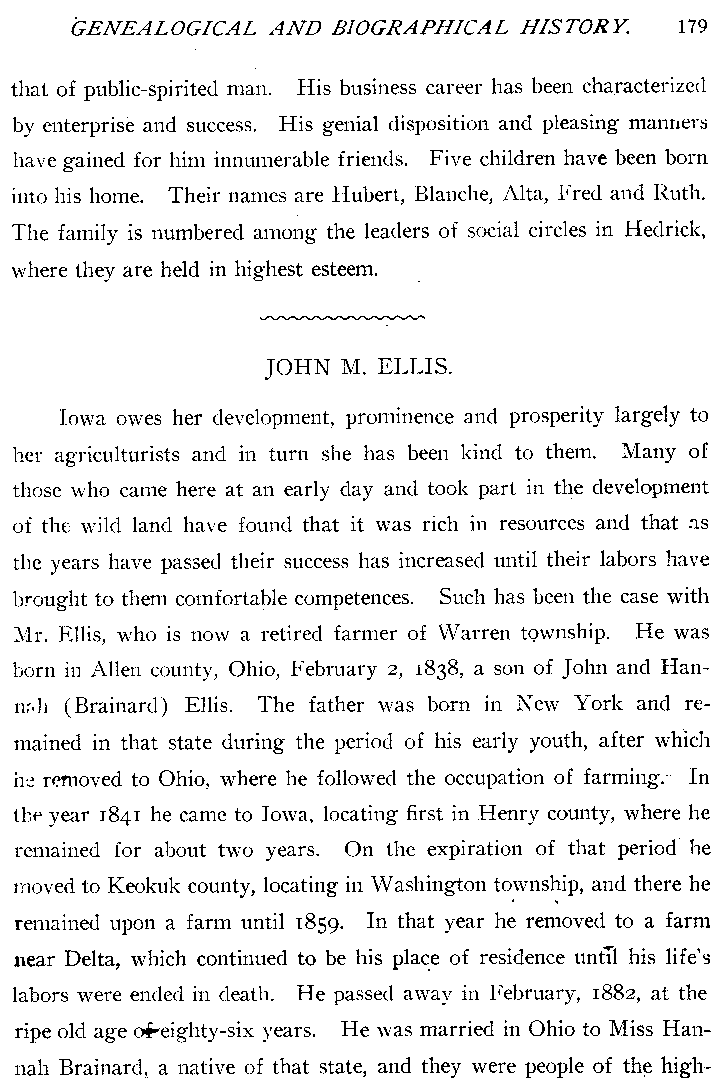 GENEALOGICAL AND BIOGRAPHICAL HISTORY. 179

that of public-spirited man. His business career has been characterized by enterprise and success. His genial disposition and pleasing manners have gained for him innumerable friends. Five children have been born into his home. Their names are Hubert, Blanche, Alta, Fred and Ruth. The family is numbered among the leaders of social circles in Hedrick, where they are held in highest esteem.

JOHN M. ELLIS.

Iowa owes her development, prominence and prosperity largely to her agriculturists and in turn she has been kind to them. Many of those who came here at an early day and took part in the development of the wild land have found that it was rich in resources and that as the years have passed their success has increased until their labors have brought to them comfortable competences. Such has been the case with Mr. Ellis, who is now a retired farmer of Warren township. He was born in Allen county, Ohio, February 2, 1838, a son of John and Hannah (Brainard) Ellis. The father was born in New York and remained in that state during the period of his early youth, after which he removed to Ohio, where he followed the occupation of farming. In the year 1841 he came to Iowa, locating first in Henry county, where he remained for about two years. On the expiration of that period he moved to Keokuk county, locating in Washington township, and there he remained upon a farm until 1859. In that year he removed to a farm near Delta, which continued to be his place of residence until his life's labors were ended in death. He passed away in February, 1882, at the ripe old age of eighty-six years. He was married in Ohio to Miss Hannah Brainard, a native of that state, and they were people of the high-